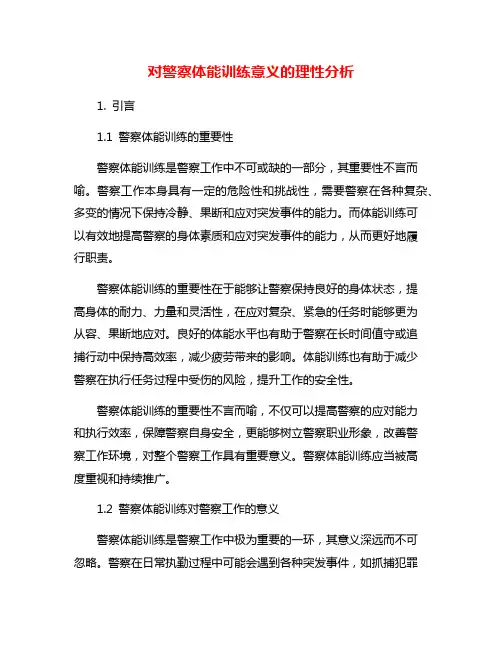 对警察体能训练意义的理性分析

1. 引言

1.1 警察体能训练的重要性

警察体能训练是警察工作中不可或缺的一部分，其重要性不言而喻。警察工作本身具有一定的危险性和挑战性，需要警察在各种复杂、多变的情况下保持冷静、果断和应对突发事件的能力。而体能训练可以有效地提高警察的身体素质和应对突发事件的能力，从而更好地履行职责。

警察体能训练的重要性在于能够让警察保持良好的身体状态，提高身体的耐力、力量和灵活性，在应对复杂、紧急的任务时能够更为从容、果断地应对。良好的体能水平也有助于警察在长时间值守或追捕行动中保持高效率，减少疲劳带来的影响。体能训练也有助于减少警察在执行任务过程中受伤的风险，提升工作的安全性。

警察体能训练的重要性不言而喻，不仅可以提高警察的应对能力和执行效率，保障警察自身安全，更能够树立警察职业形象，改善警察工作环境，对整个警察工作具有重要意义。警察体能训练应当被高度重视和持续推广。

1.2 警察体能训练对警察工作的意义

警察体能训练是警察工作中极为重要的一环，其意义深远而不可忽略。警察在日常执勤过程中可能会遇到各种突发事件，如抓捕犯罪